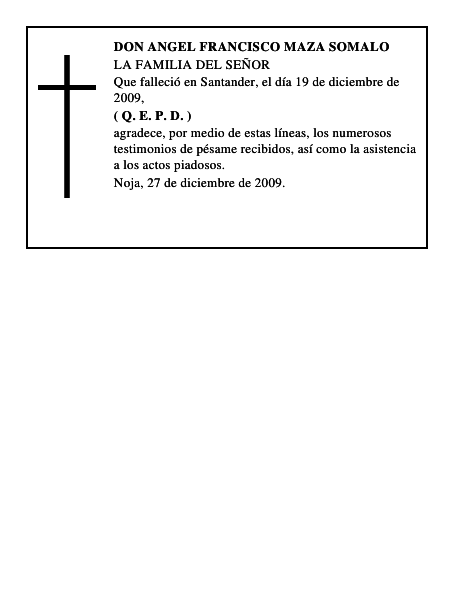 DON ANGEL FRANCISCO MAZA SOMALO
LA FAMILIA DEL SEÑOR
Que falleció en Santander, el día 19 de diciembre de 2009,
( Q. E. P. D. )
agradece, por medio de estas líneas, los numerosos testimonios de pésame recibidos, así como la asistencia a los actos piadosos.
Noja, 27 de diciembre de 2009.